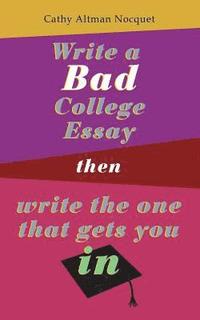 Cathy Altman Nocquet

Write a Bad College Essay

then

write the one that gets you in